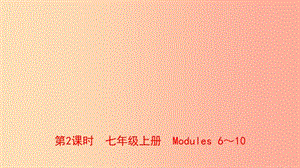 第2课时　七年级上册　Modules 6～10